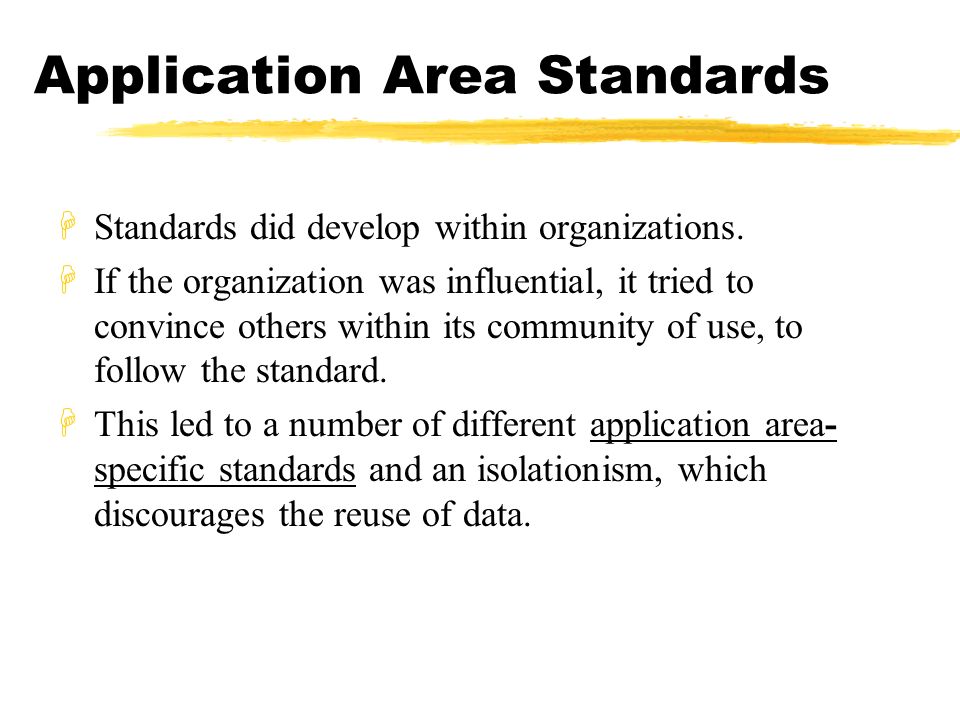 Application Area Standards

Standards did develop within organizations.

If the organization was influential, it tried to convince others within its community of use, to follow the standard.

This led to a number of different application area-specific standards and an isolationism, which discourages the reuse of data.